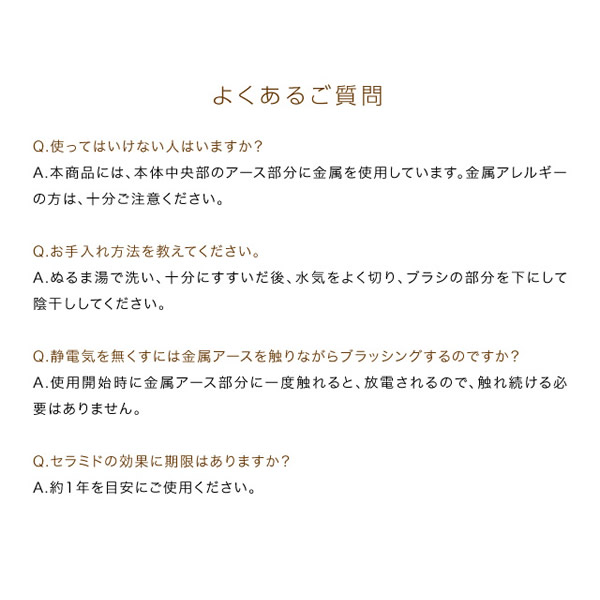 よくあるご質問

Q.使ってはいけない人はいますか？
A.本商品には、本体中央部のアース部分に金属を使用しています。金属アレルギーの方は、十分ご注意ください。

Q.お手入れ方法を教えてください。
A.ぬるま湯で洗い、十分にすすいだ後、水気をよく切り、ブラシの部分を下にして陰干ししてください。

Q.静電気を無くすには金属アースを触りながらブラッシングするのですか？
A.使用開始時に金属アース部分に一度触れると、放電されるので、触れ続ける必要はありません。

Q.セラミドの効果に期限はありますか？
A.約1年を目安にご使用ください。